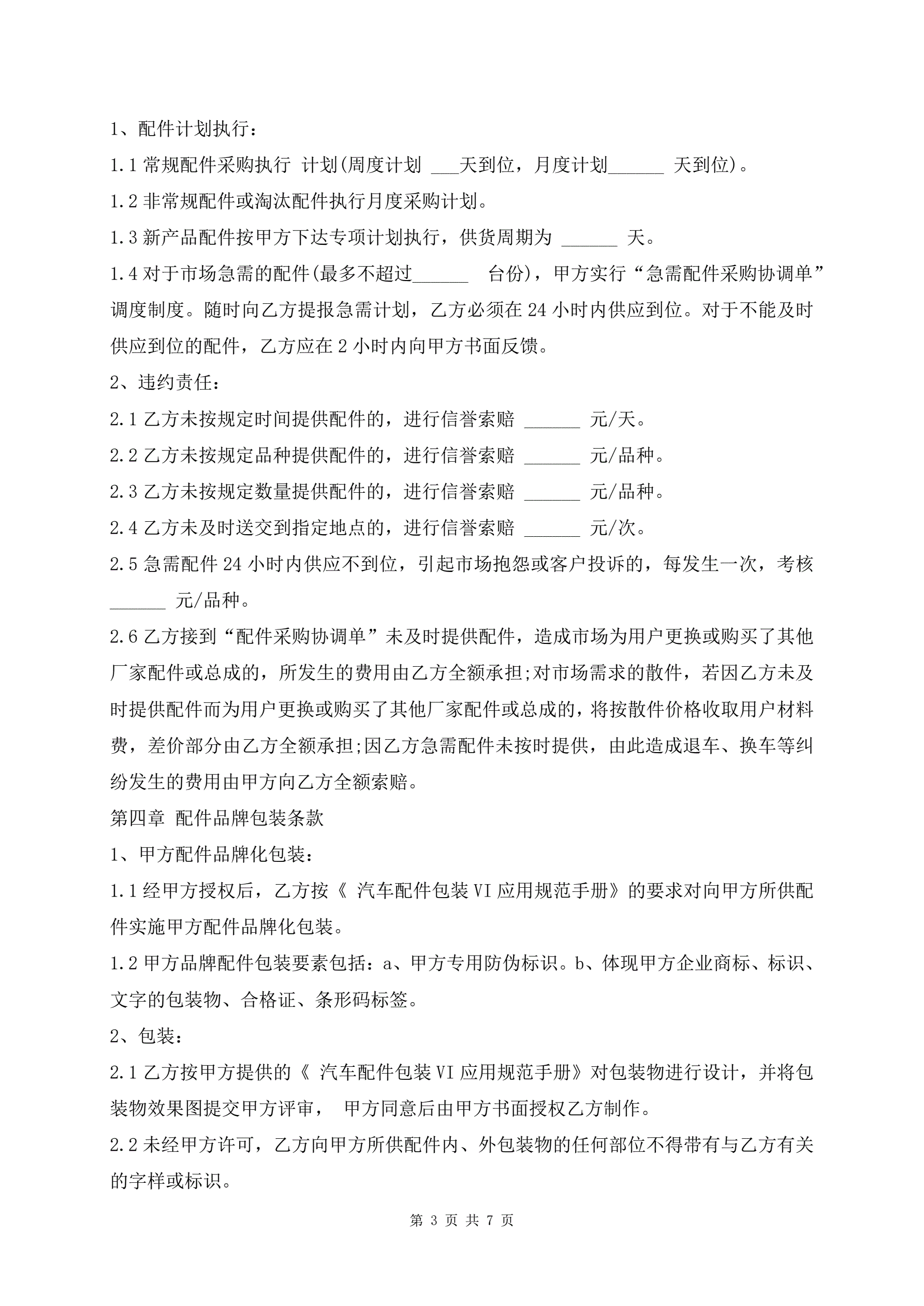 1、配件计划执行：

1.1 常规配件采购执行 计划(周度计划 ___天到位，月度计划______ 天到位)。

1.2 非常规配件或淘汰配件执行月度采购计划。

1.3 新产品配件按甲方下达专项计划执行，供货周期为 ______ 天。

1.4 对于市场急需的配件(最多不超过______ 台份)，甲方实行“急需配件采购协调单”调度制度。随时向乙方提报急需计划，乙方必须在 24 小时内供应到位。对于不能及时供应到位的配件，乙方应在 2 小时内向甲方书面反馈。

2、违约责任：

2.1 乙方未按规定时间提供配件的，进行信誉索赔 ______ 元/天。

2.2 乙方未按规定品种提供配件的，进行信誉索赔 ______ 元/品种。

2.3 乙方未按规定数量提供配件的，进行信誉索赔 ______ 元/品种。

2.4 乙方未及时送交到指定地点的，进行信誉索赔 ______ 元/次。

2.5 急需配件 24 小时内供应不到位，引起市场抱怨或客户投诉的，每发生一次，考核 ______ 元/品种。

2.6 乙方接到“配件采购协调单”未及时提供配件，造成市场为用户更换或购买了其他厂家配件或总成的，所发生的费用由乙方全额承担;对市场需求的散件，若因乙方未及时提供配件而为用户更换或购买了其他厂家配件或总成的，将按散件价格收取用户材料费，差价部分由乙方全额承担;因乙方急需配件未按时提供，由此造成退车、换车等纠纷发生的费用由甲方向乙方全额索赔。

第四章 配件品牌包装条款

1、甲方配件品牌化包装：

1.1 经甲方授权后，乙方按《 汽车配件包装 VI 应用规范手册》的要求对向甲方所供配件实施甲方配件品牌化包装。

1.2 甲方品牌配件包装要素包括：a、甲方专用防伪标识。b、体现甲方企业商标、标识、文字的包装物、合格证、条形码标签。

2、包装：

2.1 乙方按甲方提供的《 汽车配件包装 VI 应用规范手册》对包装物进行设计，并将包装物效果图提交甲方评审， 甲方同意后由甲方书面授权乙方制作。

2.2 未经甲方许可，乙方向甲方所供配件内、外包装物的任何部位不得带有与乙方有关的字样或标识。

第 3 页 共 7 页